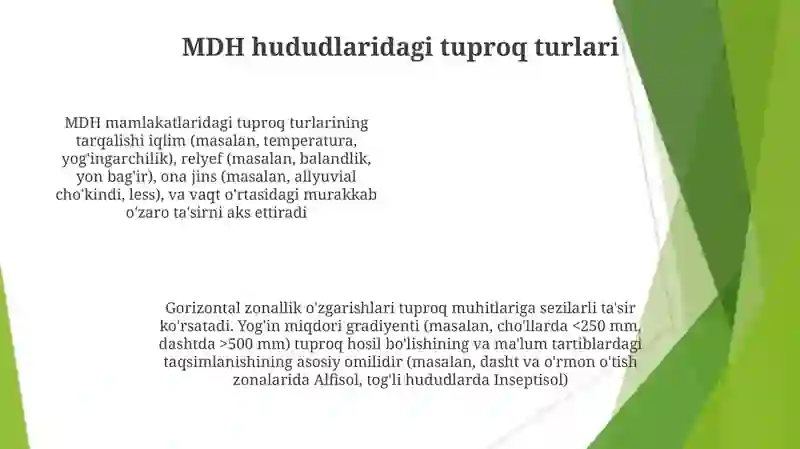 MDH hududlaridagi tuproq turlari

MDH mamlakatlaridagi tuproq turlarining tarqalishi iqlim (masalan, temperatura, yog'ingarchilik), relyef (masalan, balandlik, yon bag'ir), ona jins (masalan, allyuvial cho'kindi, less), va vaqt o'rtasidagi murakkab o'zaro ta'sirni aks ettiradi

Gorizontal zonallik o'zgarishlari tuproq muhitlariga sezilarli ta'sir ko'rsatadi. Yog'in miqdori gradiyenti (masalan, cho'llarda <250 mm, dashtda >500 mm) tuproq hosil bo'lishining va ma'lum tartiblardagi taqsimlanishining asosiy omilidir (masalan, dasht va o'rmon o'tish zonalarida Alfisol, tog'li hududlarda Inseptisol)